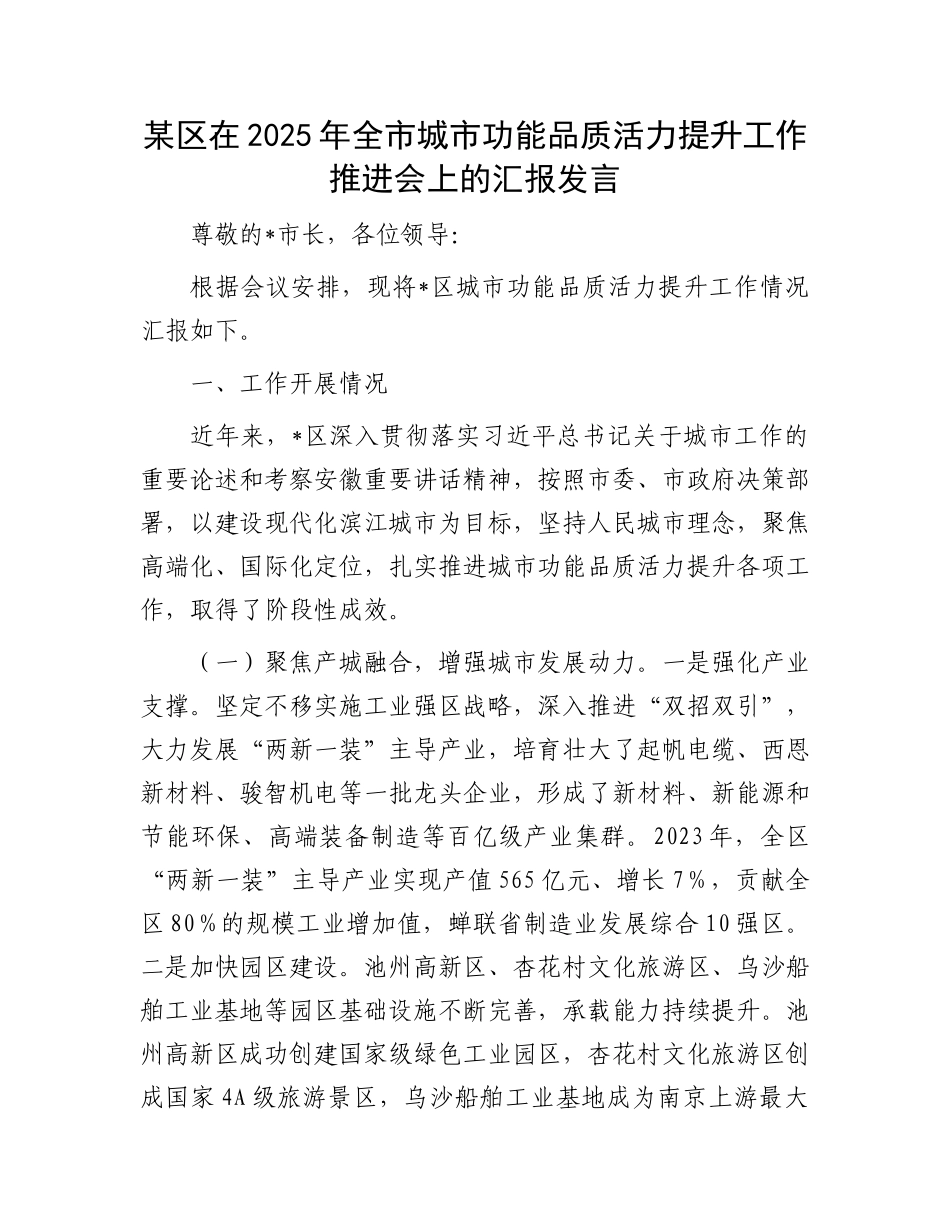 某区在2025年全市城市功能品质活力提升工作推进会上的汇报发言

尊敬的*市长，各位领导:

根据会议安排，现将*区城市功能品质活力提升工作情况汇报如下。

一、工作开展情况

近年来，*区深入贯彻落实习近平总书记关于城市工作的重要论述和考察安徽重要讲话精神，按照市委、市政府决策部署，以建设现代化滨江城市为目标，坚持人民城市理念，聚焦高端化、国际化定位，扎实推进城市功能品质活力提升各项工作，取得了阶段性成效。

（一）聚焦产城融合，增强城市发展动力。一是强化产业支撑。坚定不移实施工业强区战略，深入推进“双招双引”，大力发展“两新一装”主导产业，培育壮大了起帆电缆、西恩新材料、骏智机电等一批龙头企业，形成了新材料、新能源和节能环保、高端装备制造等百亿级产业集群。2023年，全区“两新一装”主导产业实现产值565亿元、增长7%，贡献全区80%的规模工业增加值，蝉联省制造业发展综合10强区。二是加快园区建设。池州高新区、杏花村文化旅游区、乌沙船舶工业基地等园区基础设施不断完善，承载能力持续提升。池州高新区成功创建国家级绿色工业园区，杏花村文化旅游区创成国家4A级旅游景区，乌沙船舶工业基地成为南京上游最大